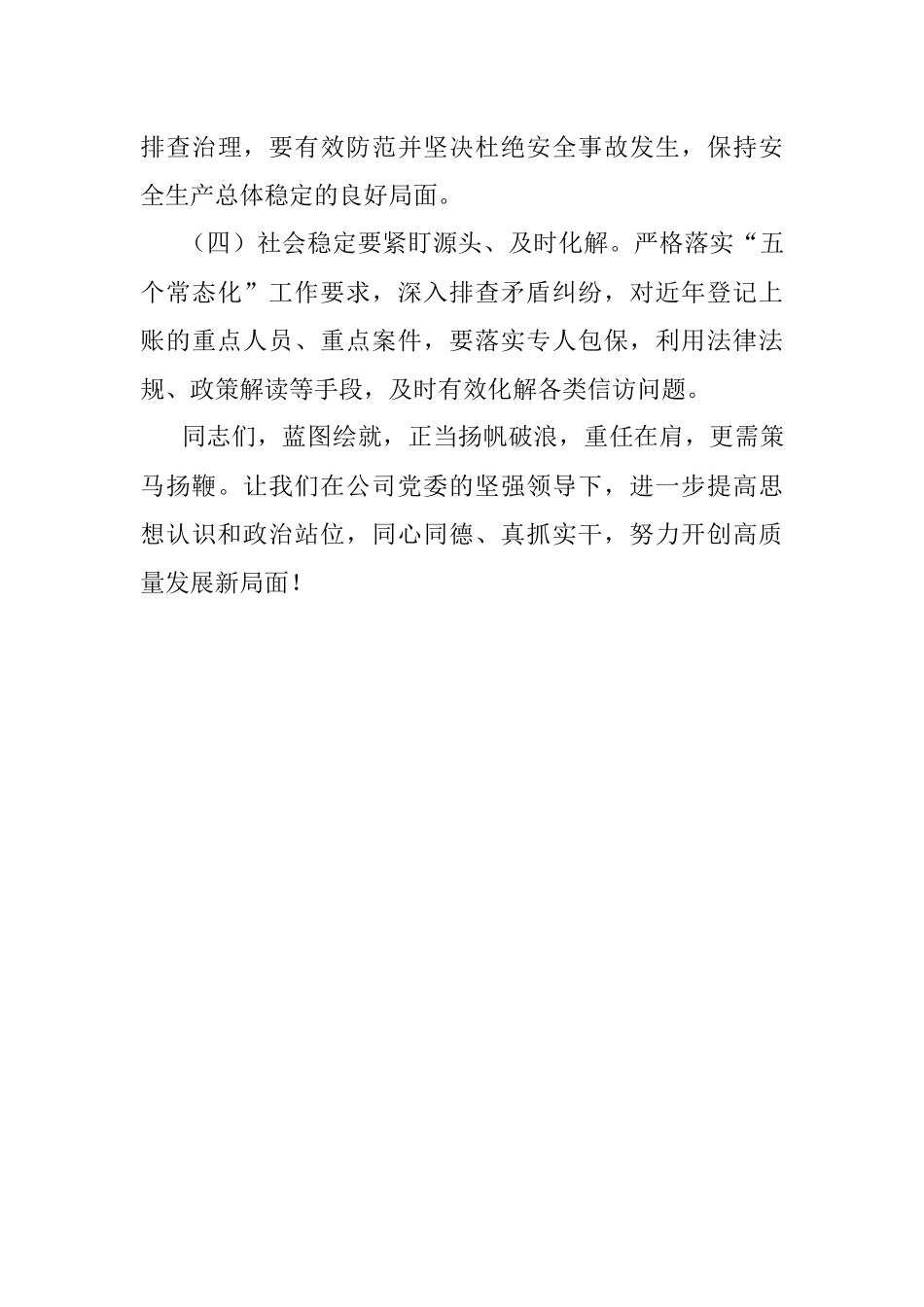 排查治理，要有效防范并坚决杜绝安全事故发生，保持安全生产总体稳定的良好局面。

（四）社会稳定要紧盯源头、及时化解。严格落实“五个常态化”工作要求，深入排查矛盾纠纷，对近年登记上账的重点人员、重点案件，要落实专人包保，利用法律法规、政策解读等手段，及时有效化解各类信访问题。

同志们，蓝图绘就，正当扬帆破浪，重任在肩，更需策马扬鞭。让我们在公司党委的坚强领导下，进一步提高思想认识和政治站位，同心同德、真抓实干，努力开创高质量发展新局面！